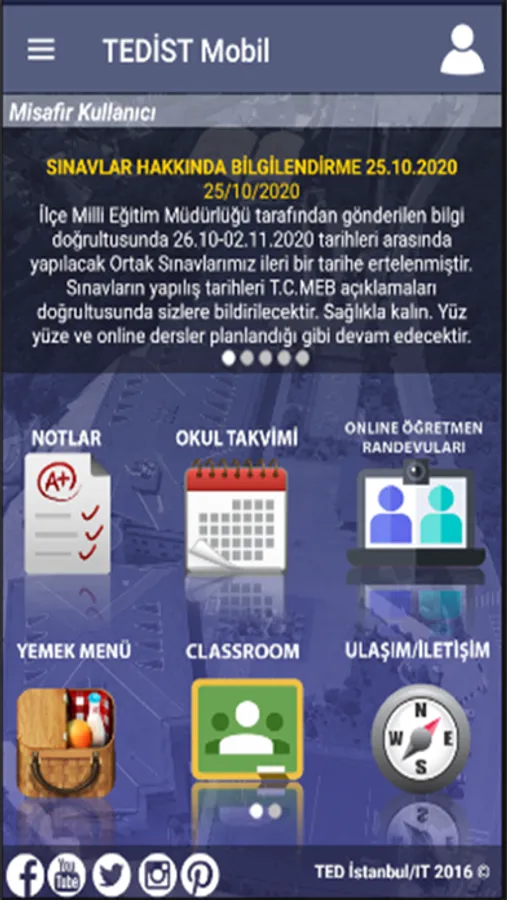 TEDİST Mobil

Misafir Kullanıcı

SINAVLAR HAKKINDA BİLGİLENDİRME 25.10.2020
25/10/2020
İlçe Milli Eğitim Müdürlüğü tarafından gönderilen bilgi doğrultusunda 26.10-02.11.2020 tarihleri arasında yapılacak Ortak Sınavlarımız ileri bir tarihe ertelenmiştir. Sınavların yapılış tarihleri T.C.MEB açıklamaları doğrultusunda sizlere bildirilecektir. Sağlıkla kalın. Yüz yüze ve online dersler planlandığı gibi devam edecektir.

NOTLAR

A+

OKUL TAKVİMİ

ONLINE ÖĞRETMEN RANDEVULARI

YEMEK MENÜ

CLASSROOM

ULAŞIM/İLETİŞİM

N
W
E
S

You Tube

TED İstanbul/IT 2016 ©